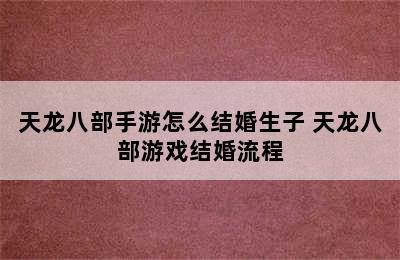 天龙八部手游怎么结婚生子 天龙八部游戏结婚流程